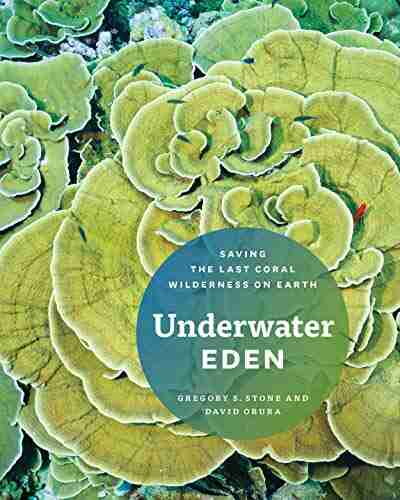 SAVING THE LAST CORAL WILDERNESS ON EARTH

Underwater EDEN

GREGORY S. STONE AND DAVID OBURA